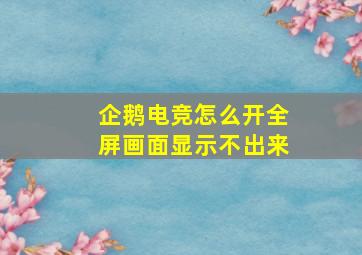 企鹅电竞怎么开全屏画面显示不出来